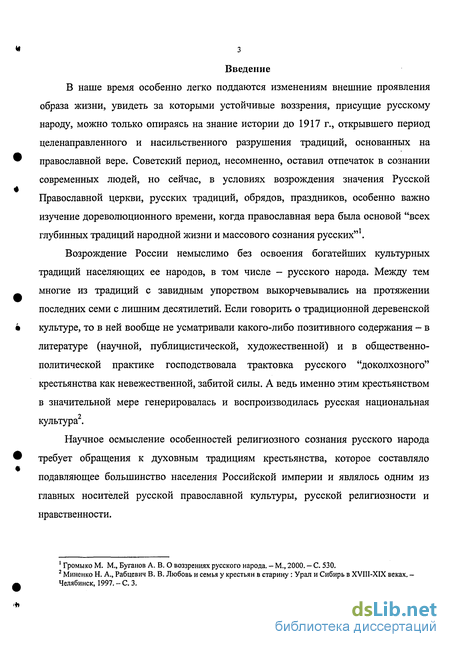 3

Введение

В наше время особенно легко поддаются изменениям внешние проявления образа жизни, увидеть за которыми устойчивые воззрения, присущие русскому народу, можно только опираясь на знание истории до 1917 г., открывшего период целенаправленного и насильственного разрушения традиций, основанных на православной вере. Советский период, несомненно, оставил отпечаток в сознании современных людей, но сейчас, в условиях возрождения значения Русской Православной церкви, русских традиций, обрядов, праздников, особенно важно изучение дореволюционного времени, когда православная вера была основой "всех глубинных традиций народной жизни и массового сознания русских"$^1$.

Возрождение России немыслимо без освоения богатейших культурных традиций населяющих ее народов, в том числе – русского народа. Между тем многие из традиций с завидным упорством выкорчевывались на протяжении последних семи с лишним десятилетий. Если говорить о традиционной деревенской культуре, то в ней вообще не усматривали какого-либо позитивного содержания – в литературе (научной, публицистической, художественной) и в общественно-политической практике господствовала трактовка русского "доколхозного" крестьянства как невежественной, забитой силы. А ведь именно этим крестьянством в значительной мере генерировалась и воспроизводилась русская национальная культура$^2$.

Научное осмысление особенностей религиозного сознания русского народа требует обращения к духовным традициям крестьянства, которое составляло подавляющее большинство населения Российской империи и являлось одним из главных носителей русской православной культуры, русской религиозности и нравственности.

$^1$ Громыко М. М., Буганов А. В. О воззрениях русского народа. – М., 2000. – С. 530.
$^2$ Миненко Н. А., Рабцевич В. В. Любовь и семья у крестьян в старину : Урал и Сибирь в XVIII-XIX веках. – Челябинск, 1997. – С. 3.

dsLib.net
библиотека диссертаций